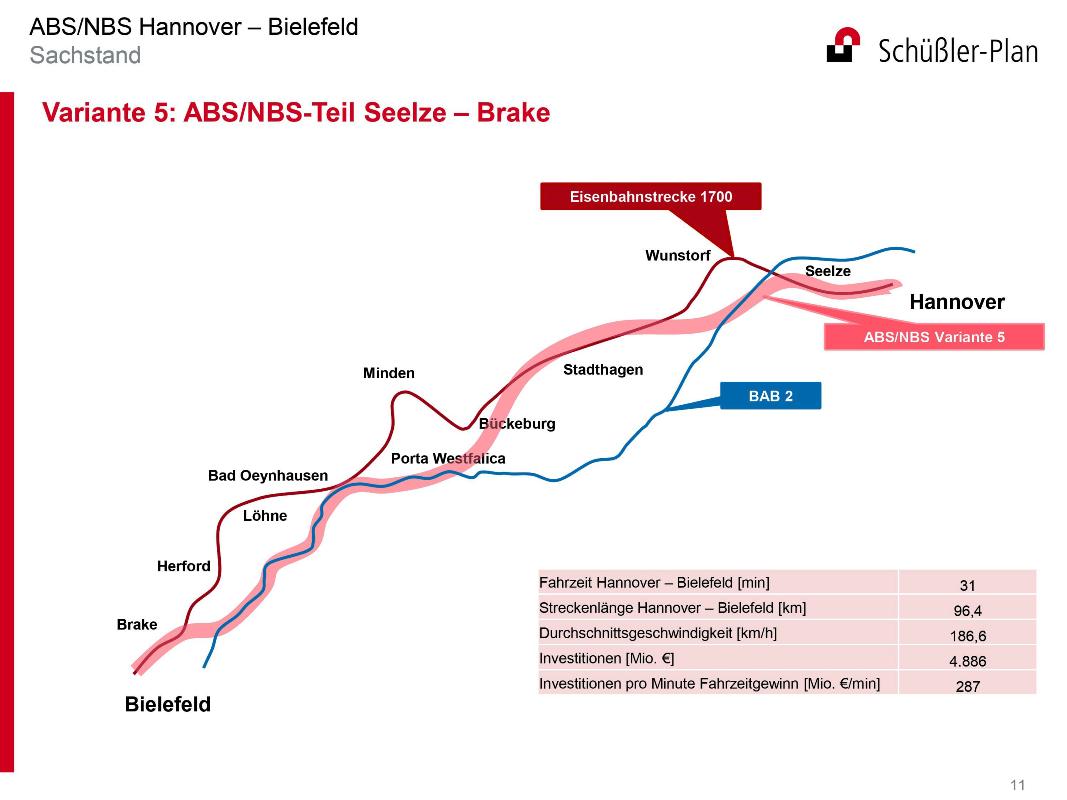 ABS/NBS Hannover – Bielefeld
Sachstand

Schüßler-Plan

Variante 5: ABS/NBS-Teil Seelze – Brake

Eisenbahnstrecke 1700

Wunstorf

Seelze

Hannover

ABS/NBS Variante 5

Minden

Stadthagen

BAB 2

Bückeburg

Porta Westfalica

Bad Oeynhausen

Löhne

Herford

Brake

Bielefeld

| Fahrzeit Hannover – Bielefeld [min] | 31 |
|---|---|
| Streckenlänge Hannover – Bielefeld [km] | 96,4 |
| Durchschnittsgeschwindigkeit [km/h] | 186,6 |
| Investitionen [Mio. €] | 4.886 |
| Investitionen pro Minute Fahrzeitgewinn [Mio. €/min] | 287 |

11